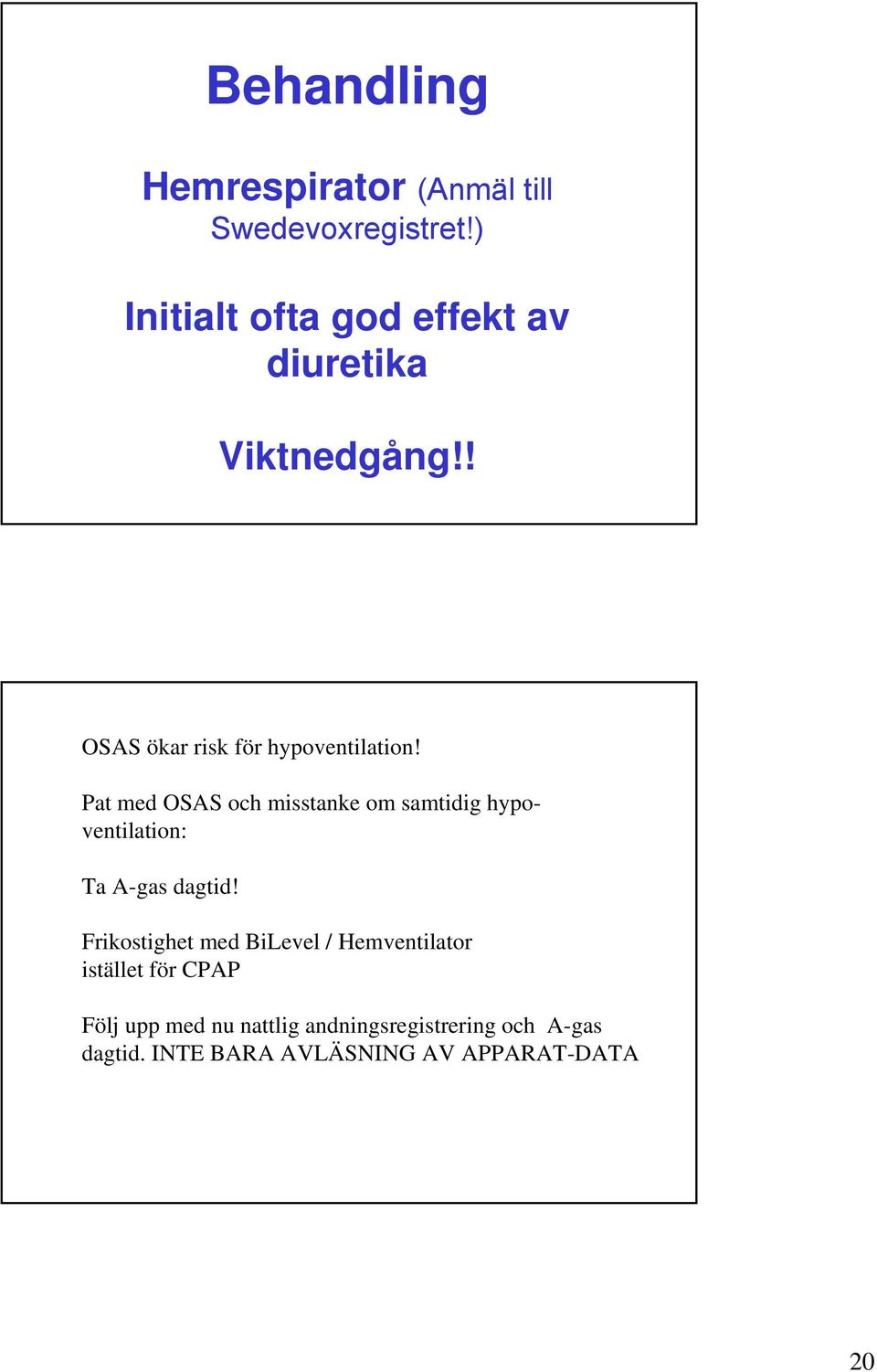 Behandling

Hemrespirator (Anmäl till Swedevoxregistret!)

Initialt ofta god effekt av diuretika

Viktnedgång!!

OSAS ökar risk för hypoventilation!

Pat med OSAS och misstanke om samtidig hypoventilation:

Ta A-gas dagtid!

Frikostighet med BiLevel / Hemventilator istället för CPAP

Följ upp med nu nattlig andningsregistrering och A-gas dagtid. INTE BARA AVLÄSNING AV APPARAT-DATA

20